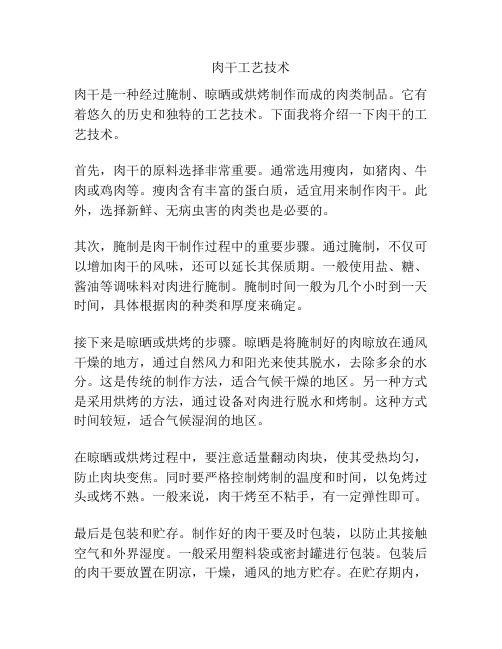 肉干工艺技术

肉干是一种经过腌制、晾晒或烘烤制作而成的肉类制品。它有着悠久的历史和独特的工艺技术。下面我将介绍一下肉干的工艺技术。

首先，肉干的原料选择非常重要。通常选用瘦肉，如猪肉、牛肉或鸡肉等。瘦肉含有丰富的蛋白质，适宜用来制作肉干。此外，选择新鲜、无病虫害的肉类也是必要的。

其次，腌制是肉干制作过程中的重要步骤。通过腌制，不仅可以增加肉干的风味，还可以延长其保质期。一般使用盐、糖、酱油等调味料对肉进行腌制。腌制时间一般为几个小时到一天时间，具体根据肉的种类和厚度来确定。

接下来是晾晒或烘烤的步骤。晾晒是将腌制好的肉晾放在通风干燥的地方，通过自然风力和阳光来使其脱水，去除多余的水分。这是传统的制作方法，适合气候干燥的地区。另一种方式是采用烘烤的方法，通过设备对肉进行脱水和烤制。这种方式时间较短，适合气候湿润的地区。

在晾晒或烘烤过程中，要注意适量翻动肉块，使其受热均匀，防止肉块变焦。同时要严格控制烤制的温度和时间，以免烤过头或烤不熟。一般来说，肉干烤至不粘手，有一定弹性即可。

最后是包装和贮存。制作好的肉干要及时包装，以防止其接触空气和外界湿度。一般采用塑料袋或密封罐进行包装。包装后的肉干要放置在阴凉，干燥，通风的地方贮存。在贮存期内，